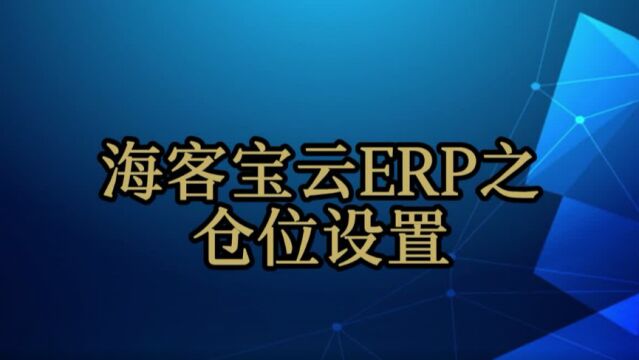 海客宝云ERP之
仓位设置